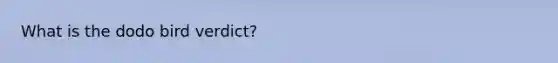 What is the dodo bird verdict?